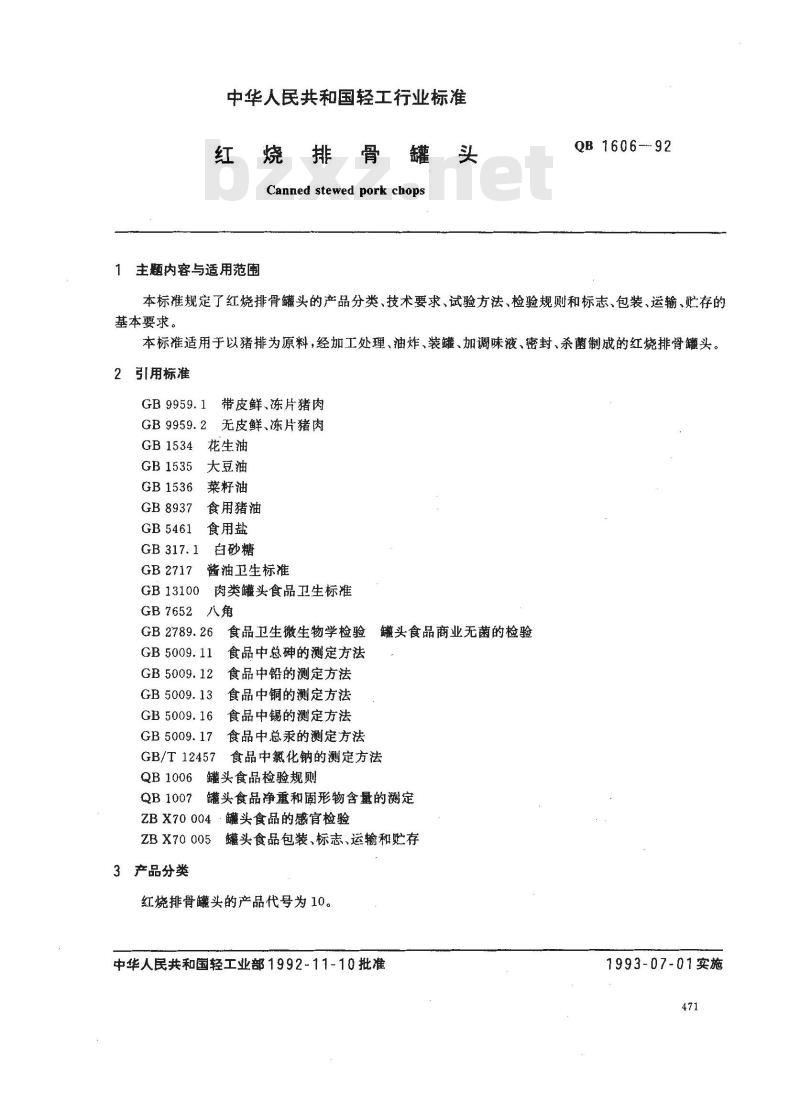 中华人民共和国轻工行业标准

红烧排骨罐头

QB 1606—92

bzxz.net

Canned stewed pork chops

1 主题内容与适用范围

本标准规定了红烧排骨罐头的产品分类、技术要求、试验方法、检验规则和标志、包装、运输、贮存的基本要求。

本标准适用于以猪排为原料，经加工处理、油炸、装罐、加调味液、密封、杀菌制成的红烧排骨罐头。

2 引用标准

GB 9959.1 带皮鲜、冻片猪肉
GB 9959.2 无皮鲜、冻片猪肉
GB 1534 花生油
GB 1535 大豆油
GB 1536 菜籽油
GB 8937 食用猪油
GB 5461 食用盐
GB 317.1 白砂糖
GB 2717 酱油卫生标准
GB 13100 肉类罐头食品卫生标准
GB 7652 八角
GB 2789.26 食品卫生微生物学检验 罐头食品商业无菌的检验
GB 5009.11 食品中总砷的测定方法
GB 5009.12 食品中铅的测定方法
GB 5009.13 食品中铜的测定方法
GB 5009.16 食品中锡的测定方法
GB 5009.17 食品中总汞的测定方法
GB/T 12457 食品中氯化钠的测定方法
QB 1006 罐头食品检验规则
QB 1007 罐头食品净重和固形物含量的测定
ZB X70 004 罐头食品的感官检验
ZB X70 005 罐头食品包装、标志、运输和贮存

3 产品分类

红烧排骨罐头的产品代号为10。

中华人民共和国轻工业部1992-11-10批准

1993-07-01实施

471